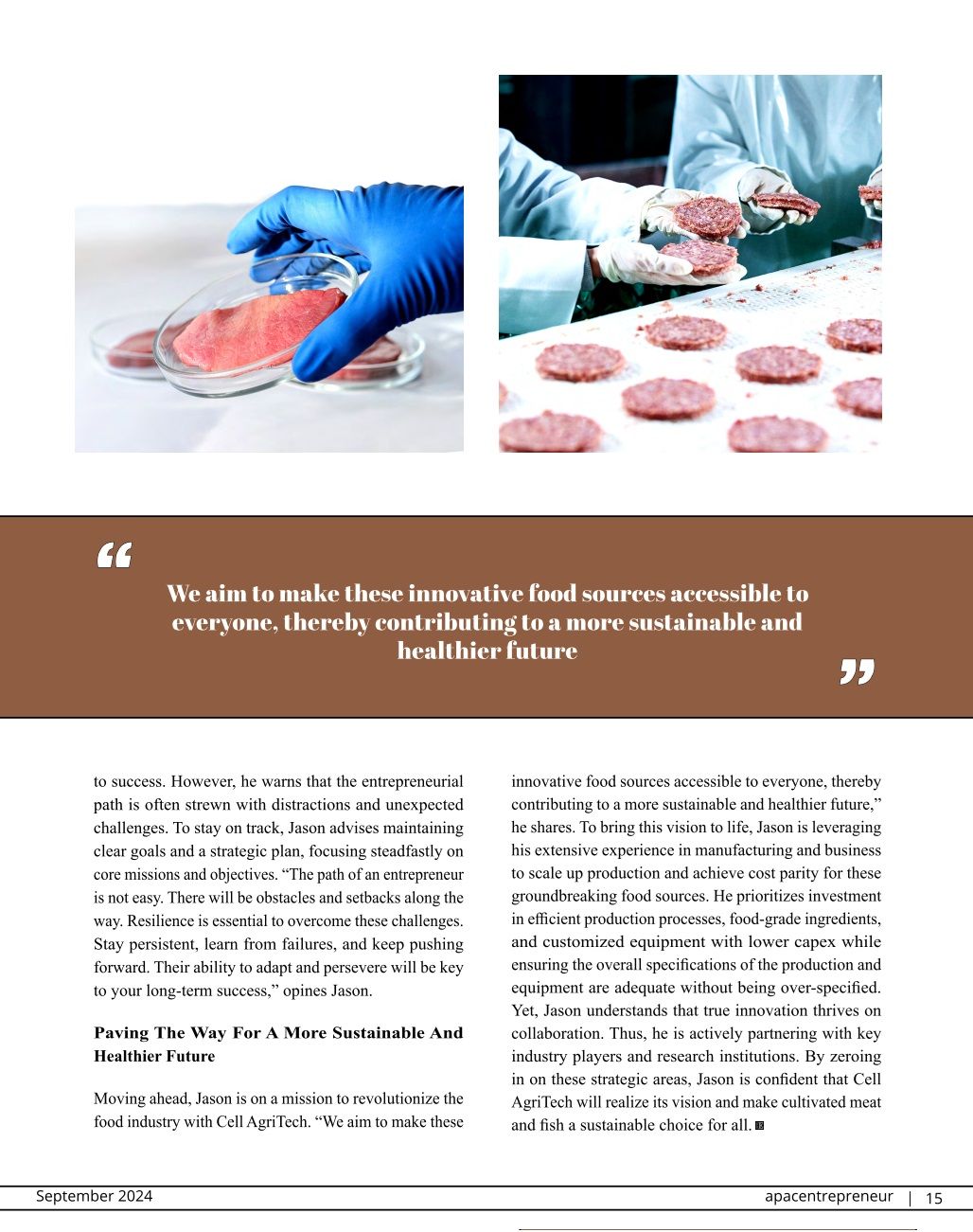 “

We aim to make these innovative food sources accessible to everyone, thereby contributing to a more sustainable and healthier future

”

to success. However, he warns that the entrepreneurial path is often strewn with distractions and unexpected challenges. To stay on track, Jason advises maintaining clear goals and a strategic plan, focusing steadfastly on core missions and objectives. “The path of an entrepreneur is not easy. There will be obstacles and setbacks along the way. Resilience is essential to overcome these challenges. Stay persistent, learn from failures, and keep pushing forward. Their ability to adapt and persevere will be key to your long-term success,” opines Jason.

Paving The Way For A More Sustainable And Healthier Future

Moving ahead, Jason is on a mission to revolutionize the food industry with Cell AgriTech. “We aim to make these innovative food sources accessible to everyone, thereby contributing to a more sustainable and healthier future,” he shares. To bring this vision to life, Jason is leveraging his extensive experience in manufacturing and business to scale up production and achieve cost parity for these groundbreaking food sources. He prioritizes investment in efficient production processes, food-grade ingredients, and customized equipment with lower capex while ensuring the overall specifications of the production and equipment are adequate without being over-specified. Yet, Jason understands that true innovation thrives on collaboration. Thus, he is actively partnering with key industry players and research institutions. By zeroing in on these strategic areas, Jason is confident that Cell AgriTech will realize its vision and make cultivated meat and fish a sustainable choice for all.

September 2024

apacentrepreneur | 15